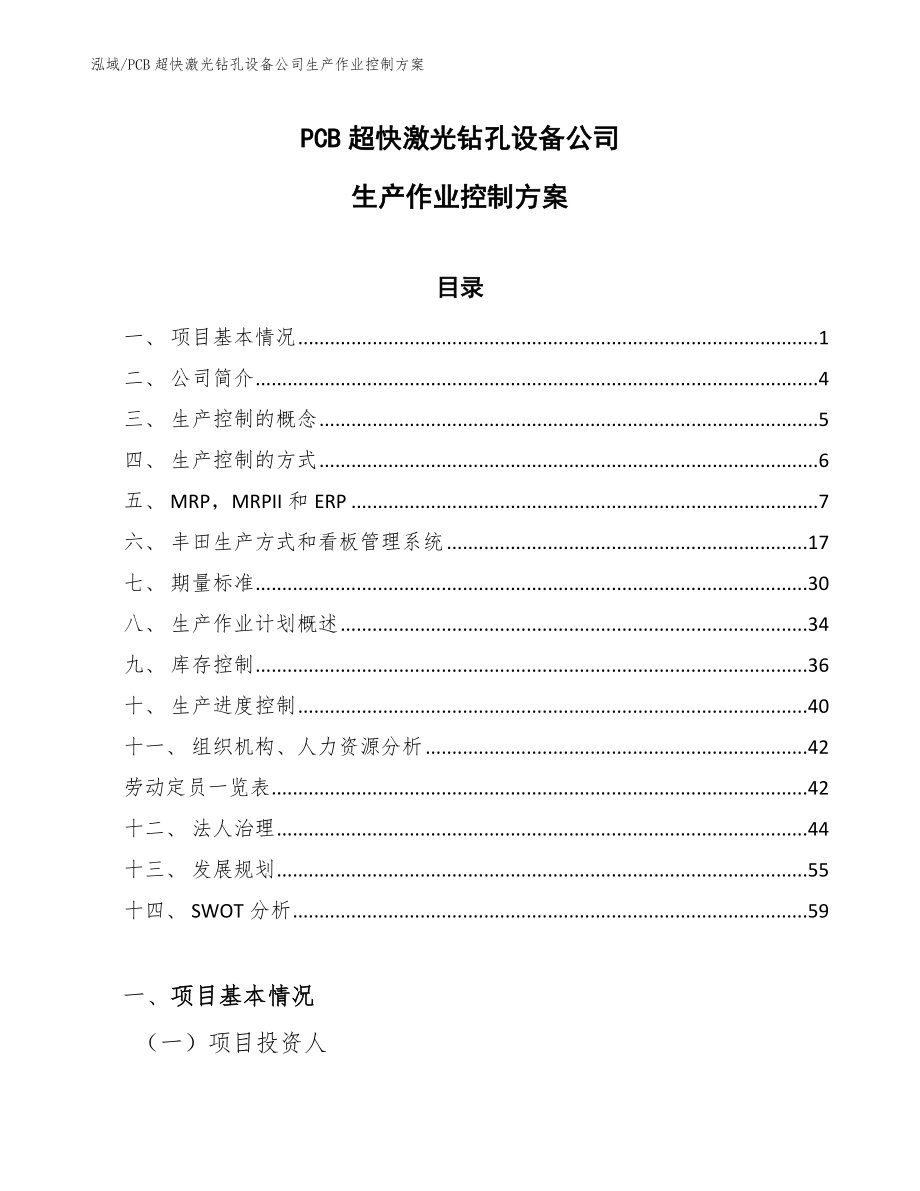 泓域/PCB 超快激光钻孔设备公司生产作业控制方案

PCB 超快激光钻孔设备公司

生产作业控制方案

目录

一、 项目基本情况..........1

二、 公司简介..........4

三、 生产控制的概念..........5

四、 生产控制的方式..........6

五、 MRP，MRPII 和 ERP..........7

六、 丰田生产方式和看板管理系统..........17

七、 期量标准..........30

八、 生产作业计划概述..........34

九、 库存控制..........36

十、 生产进度控制..........40

十一、 组织机构、人力资源分析..........42

劳动定员一览表..........42

十二、 法人治理..........44

十三、 发展规划..........55

十四、 SWOT 分析..........59

一、项目基本情况

（一）项目投资人